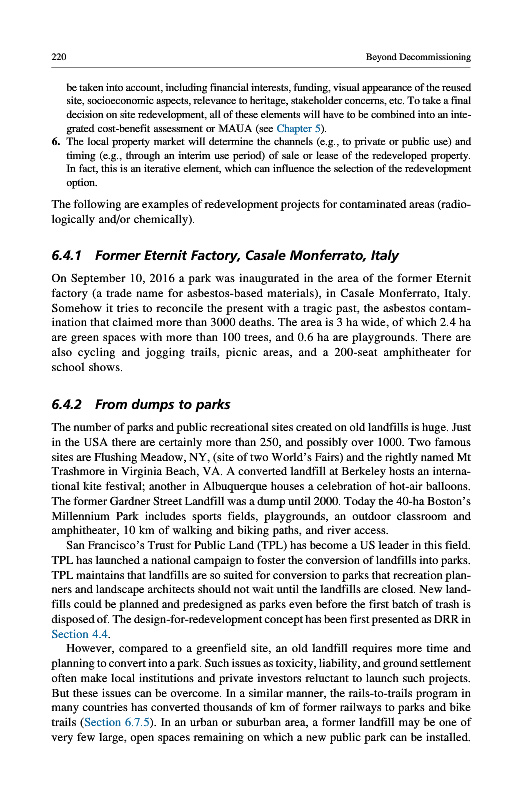 220 Beyond Decommissioning

be taken into account, including financial interests, funding, visual appearance of the reused site, socioeconomic aspects, relevance to heritage, stakeholder concerns, etc. To take a final decision on site redevelopment, all of these elements will have to be combined into an integrated cost-benefit assessment or MAUA (see Chapter 5).

6. The local property market will determine the channels (e.g., to private or public use) and timing (e.g., through an interim use period) of sale or lease of the redeveloped property. In fact, this is an iterative element, which can influence the selection of the redevelopment option.

The following are examples of redevelopment projects for contaminated areas (radiologically and/or chemically).

6.4.1 Former Eternit Factory, Casale Monferrato, Italy

On September 10, 2016 a park was inaugurated in the area of the former Eternit factory (a trade name for asbestos-based materials), in Casale Monferrato, Italy. Somehow it tries to reconcile the present with a tragic past, the asbestos contamination that claimed more than 3000 deaths. The area is 3 ha wide, of which 2.4 ha are green spaces with more than 100 trees, and 0.6 ha are playgrounds. There are also cycling and jogging trails, picnic areas, and a 200-seat amphitheater for school shows.

6.4.2 From dumps to parks

The number of parks and public recreational sites created on old landfills is huge. Just in the USA there are certainly more than 250, and possibly over 1000. Two famous sites are Flushing Meadow, NY, (site of two World's Fairs) and the rightly named Mt Trashmore in Virginia Beach, VA. A converted landfill at Berkeley hosts an international kite festival; another in Albuquerque houses a celebration of hot-air balloons. The former Gardner Street Landfill was a dump until 2000. Today the 40-ha Boston's Millennium Park includes sports fields, playgrounds, an outdoor classroom and amphitheater, 10 km of walking and biking paths, and river access.

San Francisco's Trust for Public Land (TPL) has become a US leader in this field. TPL has launched a national campaign to foster the conversion of landfills into parks. TPL maintains that landfills are so suited for conversion to parks that recreation planners and landscape architects should not wait until the landfills are closed. New landfills could be planned and predesigned as parks even before the first batch of trash is disposed of. The design-for-redevelopment concept has been first presented as DRR in Section 4.4.

However, compared to a greenfield site, an old landfill requires more time and planning to convert into a park. Such issues as toxicity, liability, and ground settlement often make local institutions and private investors reluctant to launch such projects. But these issues can be overcome. In a similar manner, the rails-to-trails program in many countries has converted thousands of km of former railways to parks and bike trails (Section 6.7.5). In an urban or suburban area, a former landfill may be one of very few large, open spaces remaining on which a new public park can be installed.